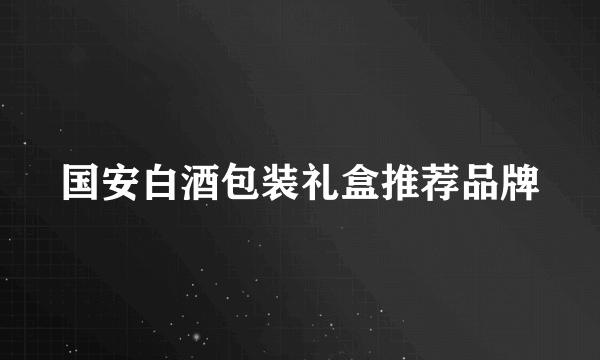 国安白酒包装礼盒推荐品牌